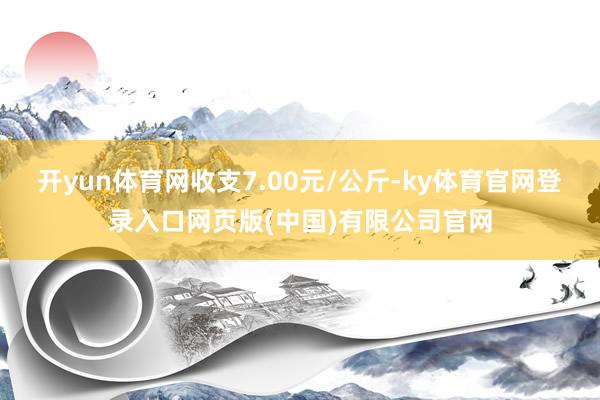 开yun体育网收支7.00元/公斤-ky体育官网登录入口网页版(中国)有限公司官网